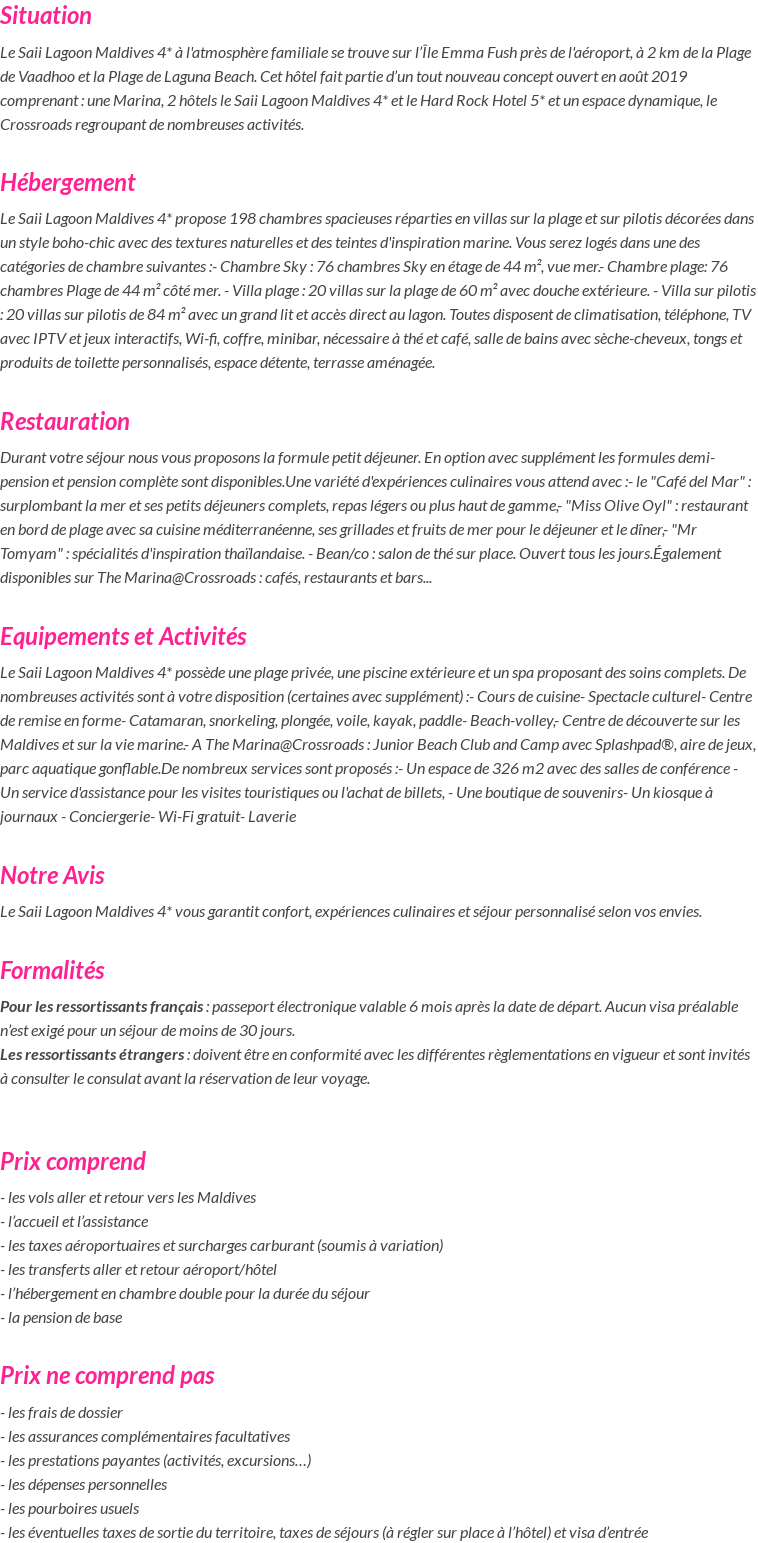 Situation

Le Saii Lagoon Maldives 4* à l'atmosphère familiale se trouve sur l'Île Emma Fush près de l'aéroport, à 2 km de la Plage de Vaadhoo et la Plage de Laguna Beach. Cet hôtel fait partie d'un tout nouveau concept ouvert en août 2019 comprenant : une Marina, 2 hôtels le Saii Lagoon Maldives 4* et le Hard Rock Hotel 5* et un espace dynamique, le Crossroads regroupant de nombreuses activités.

Hébergement

Le Saii Lagoon Maldives 4* propose 198 chambres spacieuses réparties en villas sur la plage et sur pilotis décorées dans un style boho-chic avec des textures naturelles et des teintes d'inspiration marine. Vous serez logés dans une des catégories de chambre suivantes :- Chambre Sky : 76 chambres Sky en étage de 44 m², vue mer.- Chambre plage: 76 chambres Plage de 44 m² côté mer. - Villa plage : 20 villas sur la plage de 60 m² avec douche extérieure. - Villa sur pilotis : 20 villas sur pilotis de 84 m² avec un grand lit et accès direct au lagon. Toutes disposent de climatisation, téléphone, TV avec IPTV et jeux interactifs, Wi-fi, coffre, minibar, nécessaire à thé et café, salle de bains avec sèche-cheveux, tongs et produits de toilette personnalisés, espace détente, terrasse aménagée.

Restauration

Durant votre séjour nous vous proposons la formule petit déjeuner. En option avec supplément les formules demi-pension et pension complète sont disponibles.Une variété d'expériences culinaires vous attend avec :- le "Café del Mar" : surplombant la mer et ses petits déjeuners complets, repas légers ou plus haut de gamme,- "Miss Olive Oyl" : restaurant en bord de plage avec sa cuisine méditerranéenne, ses grillades et fruits de mer pour le déjeuner et le dîner,- "Mr Tomyam" : spécialités d'inspiration thaïlandaise. - Bean/co : salon de thé sur place. Ouvert tous les jours.Également disponibles sur The Marina@Crossroads : cafés, restaurants et bars...

Equipements et Activités

Le Saii Lagoon Maldives 4* possède une plage privée, une piscine extérieure et un spa proposant des soins complets. De nombreuses activités sont à votre disposition (certaines avec supplément) :- Cours de cuisine- Spectacle culturel- Centre de remise en forme- Catamaran, snorkeling, plongée, voile, kayak, paddle- Beach-volley,- Centre de découverte sur les Maldives et sur la vie marine.- A The Marina@Crossroads : Junior Beach Club and Camp avec Splashpad®, aire de jeux, parc aquatique gonflable.De nombreux services sont proposés :- Un espace de 326 m2 avec des salles de conférence - Un service d'assistance pour les visites touristiques ou l'achat de billets, - Une boutique de souvenirs- Un kiosque à journaux - Conciergerie- Wi-Fi gratuit- Laverie

Notre Avis

Le Saii Lagoon Maldives 4* vous garantit confort, expériences culinaires et séjour personnalisé selon vos envies.

Formalités

Pour les ressortissants français : passeport électronique valable 6 mois après la date de départ. Aucun visa préalable n'est exigé pour un séjour de moins de 30 jours.
Les ressortissants étrangers : doivent être en conformité avec les différentes règlementations en vigueur et sont invités à consulter le consulat avant la réservation de leur voyage.

Prix comprend

- les vols aller et retour vers les Maldives
- l'accueil et l'assistance
- les taxes aéroportuaires et surcharges carburant (soumis à variation)
- les transferts aller et retour aéroport/hôtel
- l'hébergement en chambre double pour la durée du séjour
- la pension de base

Prix ne comprend pas

- les frais de dossier
- les assurances complémentaires facultatives
- les prestations payantes (activités, excursions…)
- les dépenses personnelles
- les pourboires usuels
- les éventuelles taxes de sortie du territoire, taxes de séjours (à régler sur place à l'hôtel) et visa d'entrée